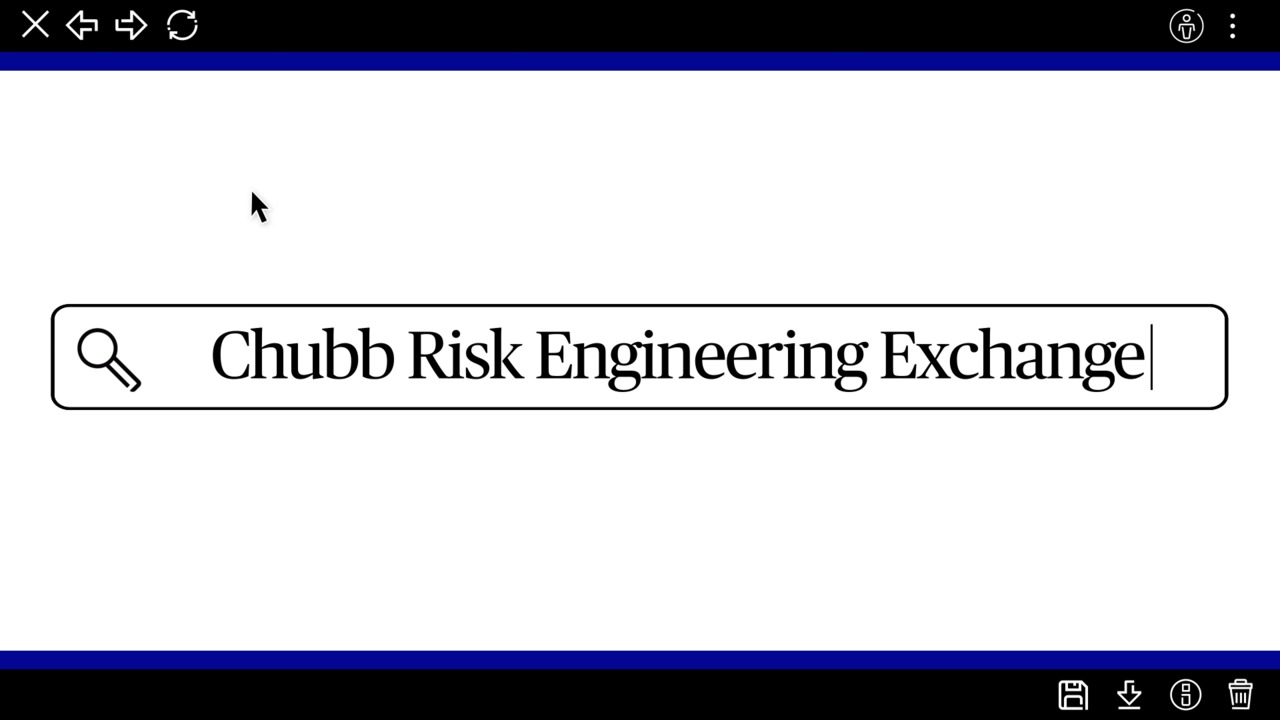 Chubb Risk Engineering Exchange